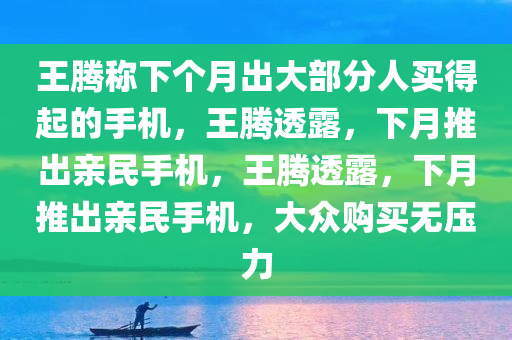 王腾称下个月出大部分人买得起的手机，王腾透露，下月推出亲民手机，王腾透露，下月推出亲民手机，大众购买无压力